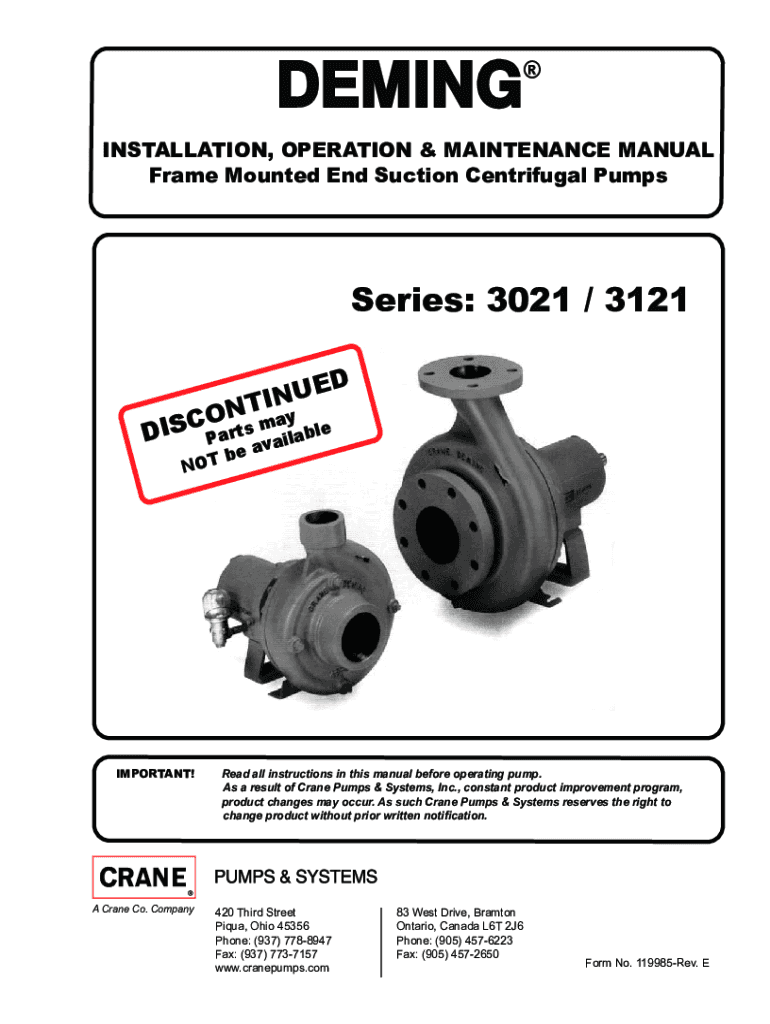 DEMING®

INSTALLATION, OPERATION & MAINTENANCE MANUAL
Frame Mounted End Suction Centrifugal Pumps

Series: 3021 / 3121

DISCONTINUED
Parts may
NOT be available

IMPORTANT! Read all instructions in this manual before operating pump. As a result of Crane Pumps & Systems, Inc., constant product improvement program, product changes may occur. As such Crane Pumps & Systems reserves the right to change product without prior written notification.

CRANE®
A Crane Co. Company

PUMPS & SYSTEMS

420 Third Street
Piqua, Ohio 45356
Phone: (937) 778-8947
Fax: (937) 773-7157
www.cranepumps.com

83 West Drive, Bramton
Ontario, Canada L6T 2J6
Phone: (905) 457-6223
Fax: (905) 457-2650

Form No. 119985-Rev. E